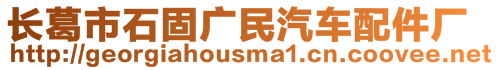 长葛市石固广民汽车配件厂
http://georgiahousma1.cn.coovee.net